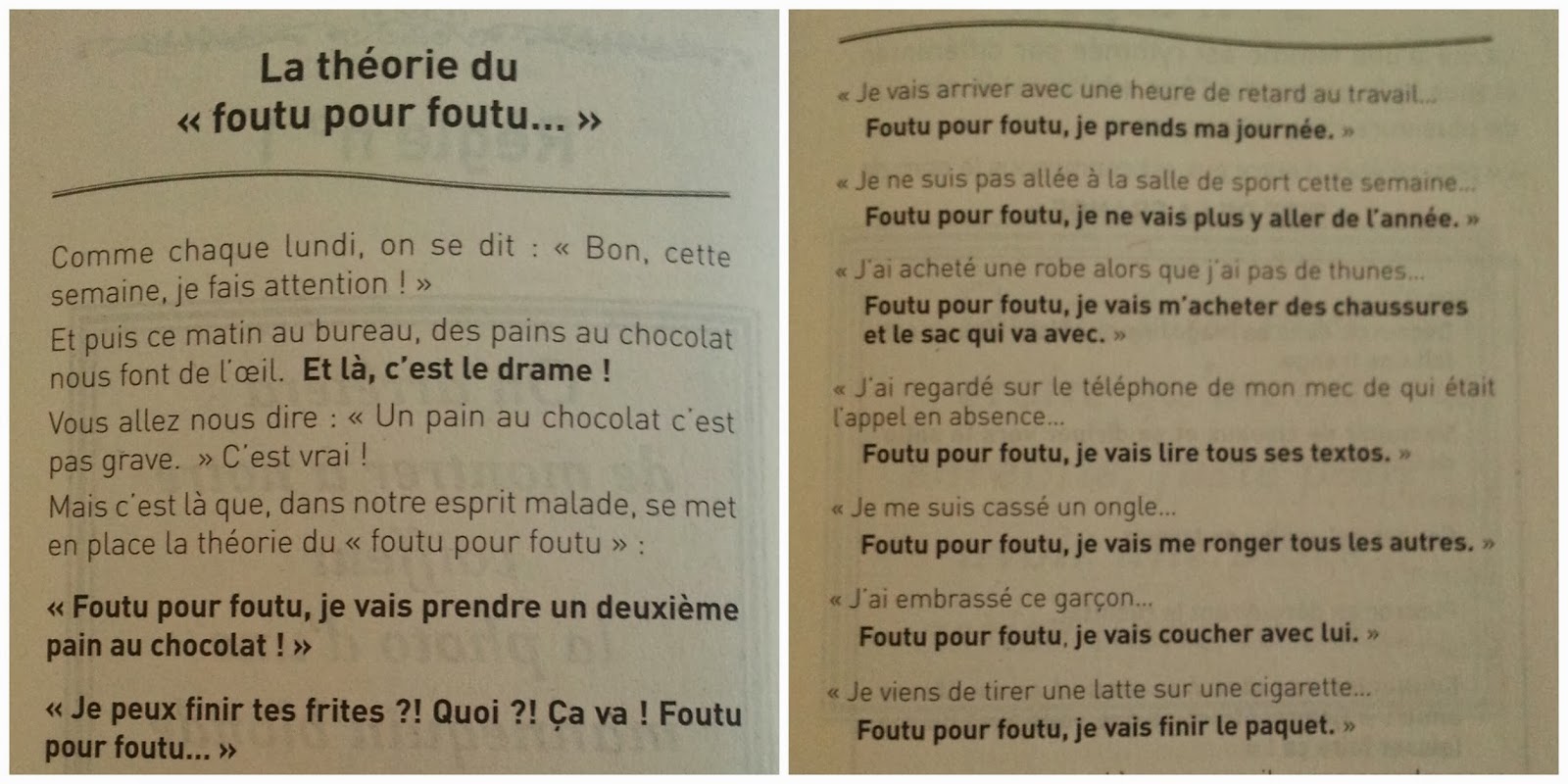 La théorie du
« foutu pour foutu... »

Comme chaque lundi, on se dit : « Bon, cette semaine, je fais attention ! »

Et puis ce matin au bureau, des pains au chocolat nous font de l'œil. Et là, c'est le drame !

Vous allez nous dire : « Un pain au chocolat c'est pas grave. » C'est vrai !

Mais c'est là que, dans notre esprit malade, se met en place la théorie du « foutu pour foutu » :

« Foutu pour foutu, je vais prendre un deuxième pain au chocolat ! »

« Je peux finir tes frites ?! Quoi ?! Ça va ! Foutu pour foutu... »

« Je vais arriver avec une heure de retard au travail...
Foutu pour foutu, je prends ma journée. »

« Je ne suis pas allée à la salle de sport cette semaine...
Foutu pour foutu, je ne vais plus y aller de l'année. »

« J'ai acheté une robe alors que j'ai pas de thunes...
Foutu pour foutu, je vais m'acheter des chaussures et le sac qui va avec. »

« J'ai regardé sur le téléphone de mon mec de qui était l'appel en absence...
Foutu pour foutu, je vais lire tous ses textos. »

« Je me suis cassé un ongle...
Foutu pour foutu, je vais me ronger tous les autres. »

« J'ai embrassé ce garçon...
Foutu pour foutu, je vais coucher avec lui. »

« Je viens de tirer une latte sur une cigarette...
Foutu pour foutu, je vais finir le paquet. »